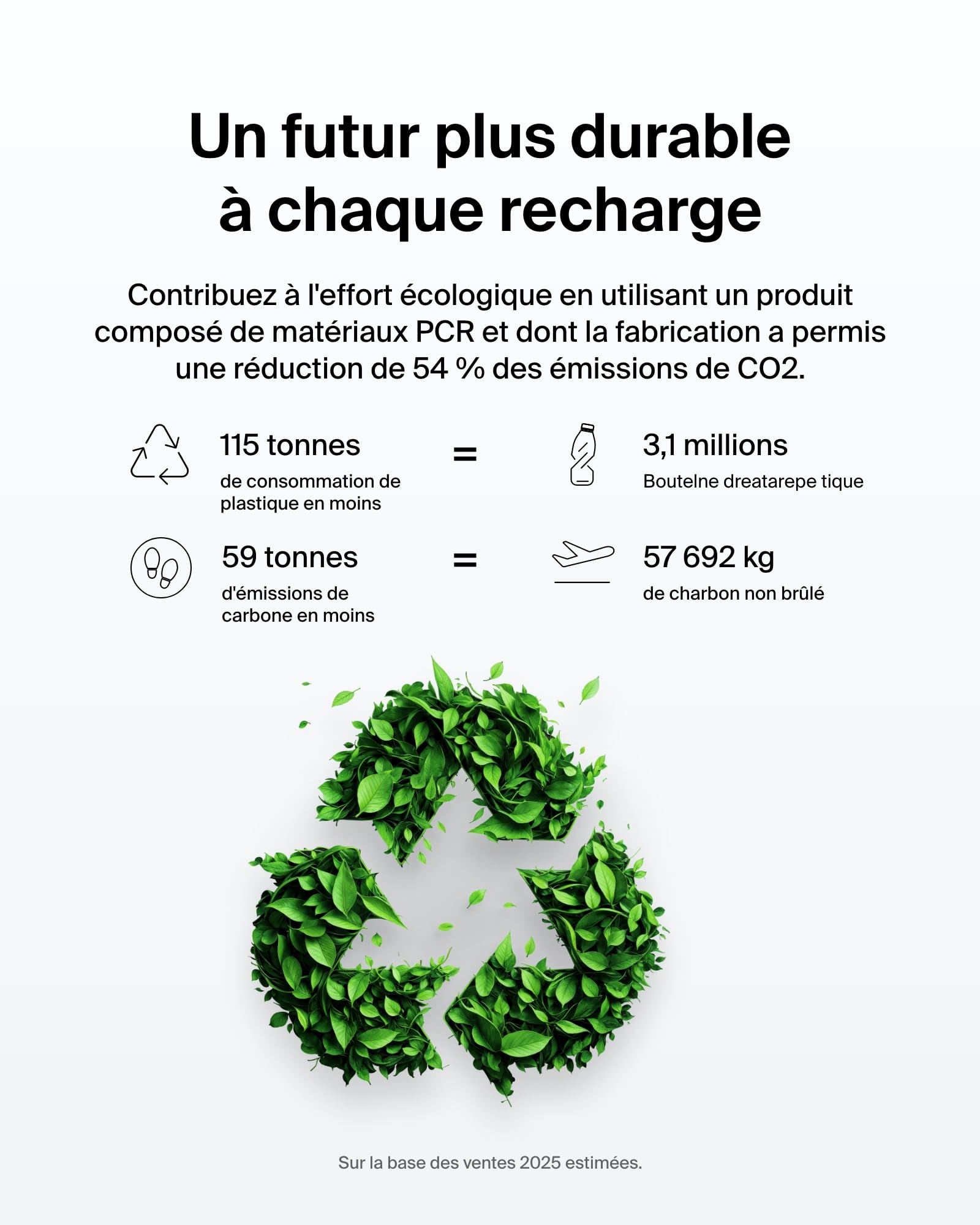 Un futur plus durable à chaque recharge

Contribuez à l'effort écologique en utilisant un produit composé de matériaux PCR et dont la fabrication a permis une réduction de 54 % des émissions de CO2.

115 tonnes
de consommation de plastique en moins

=

3,1 millions
Boutelne dreatarepe tique

59 tonnes
d'émissions de carbone en moins

=

57 692 kg
de charbon non brûlé

Sur la base des ventes 2025 estimées.